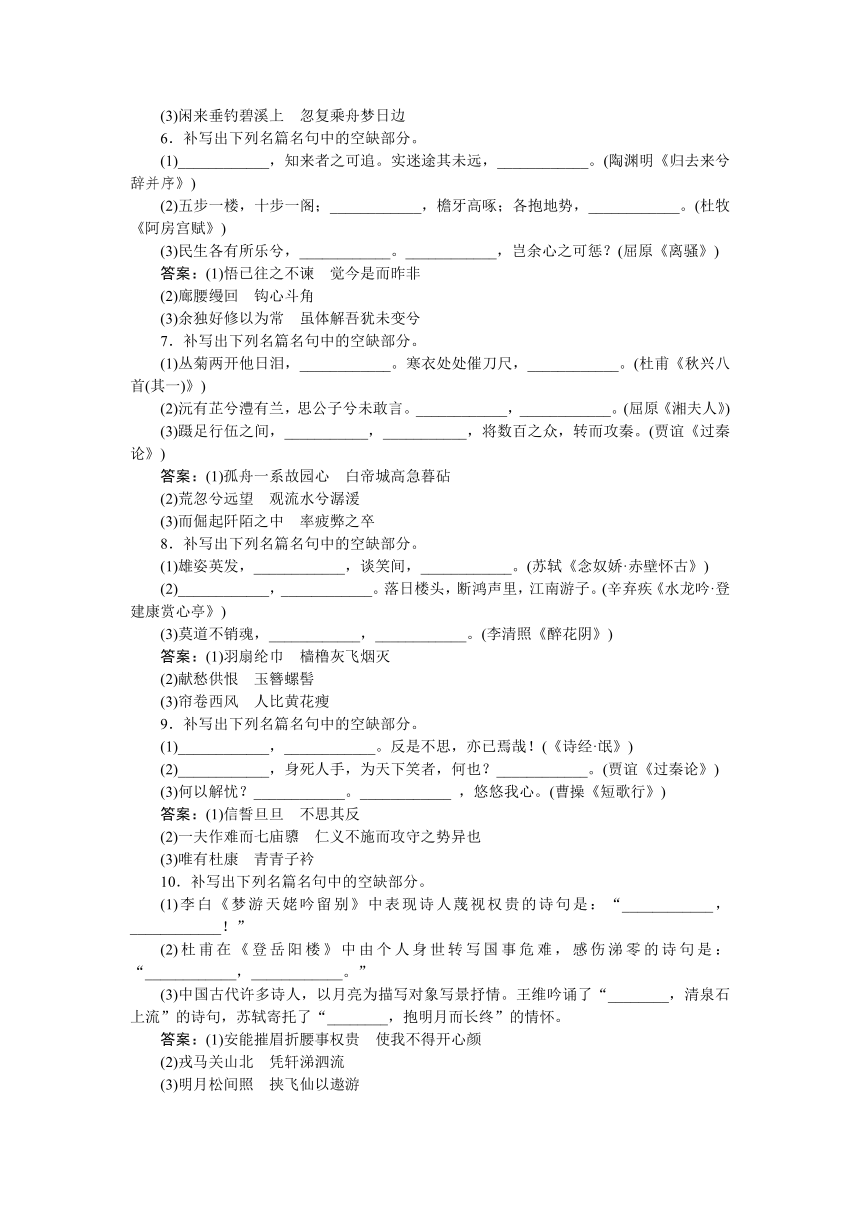 (3)闲来垂钓碧溪上　忽复乘舟梦日边

6．补写出下列名篇名句中的空缺部分。

(1)____________，知来者之可追。实迷途其未远，____________。(陶渊明《归去来兮辞并序》)

(2)五步一楼，十步一阁；____________，檐牙高啄；各抱地势，____________。(杜牧《阿房宫赋》)

(3)民生各有所乐兮，____________。____________，岂余心之可惩？(屈原《离骚》)

答案：(1)悟已往之不谏　觉今是而昨非

(2)廊腰缦回　钩心斗角

(3)余独好修以为常　虽体解吾犹未变兮

7．补写出下列名篇名句中的空缺部分。

(1)丛菊两开他日泪，____________。寒衣处处催刀尺，____________。(杜甫《秋兴八首(其一)》)

(2)沅有芷兮澧有兰，思公子兮未敢言。____________，____________。(屈原《湘夫人》)

(3)蹑足行伍之间，___________，___________，将数百之众，转而攻秦。(贾谊《过秦论》)

答案：(1)孤舟一系故园心　白帝城高急暮砧

(2)荒忽兮远望　观流水兮潺湲

(3)而倔起阡陌之中　率疲弊之卒

8．补写出下列名篇名句中的空缺部分。

(1)雄姿英发，____________，谈笑间，____________。(苏轼《念奴娇·赤壁怀古》)

(2)____________，____________。落日楼头，断鸿声里，江南游子。(辛弃疾《水龙吟·登建康赏心亭》)

(3)莫道不销魂，____________，____________。(李清照《醉花阴》)

答案：(1)羽扇纶巾　樯橹灰飞烟灭

(2)献愁供恨　玉簪螺髻

(3)帘卷西风　人比黄花瘦

9．补写出下列名篇名句中的空缺部分。

(1)____________，____________。反是不思，亦已焉哉！(《诗经·氓》)

(2)____________，身死人手，为天下笑者，何也？____________。(贾谊《过秦论》)

(3)何以解忧？____________。____________ ，悠悠我心。(曹操《短歌行》)

答案：(1)信誓旦旦　不思其反

(2)一夫作难而七庙隳　仁义不施而攻守之势异也

(3)唯有杜康　青青子衿

10．补写出下列名篇名句中的空缺部分。

(1)李白《梦游天姥吟留别》中表现诗人蔑视权贵的诗句是：“____________，____________！”

(2)杜甫在《登岳阳楼》中由个人身世转写国事危难，感伤涕零的诗句是：“____________，____________。”

(3)中国古代许多诗人，以月亮为描写对象写景抒情。王维吟诵了“________，清泉石上流”的诗句，苏轼寄托了“________，抱明月而长终”的情怀。

答案：(1)安能摧眉折腰事权贵　使我不得开心颜

(2)戎马关山北　凭轩涕泗流

(3)明月松间照　挟飞仙以遨游